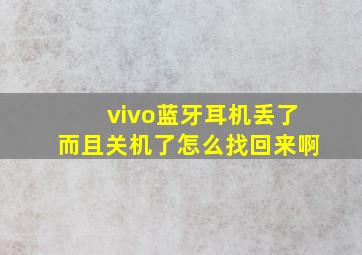 vivo蓝牙耳机丢了
而且关机了怎么找回来啊